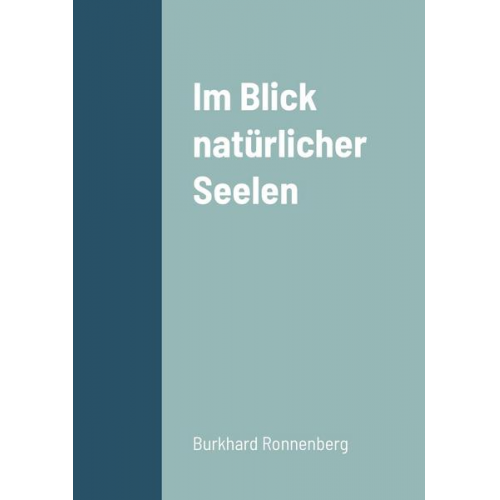 Im Blick natürlicher Seelen

Burkhard Ronnenberg